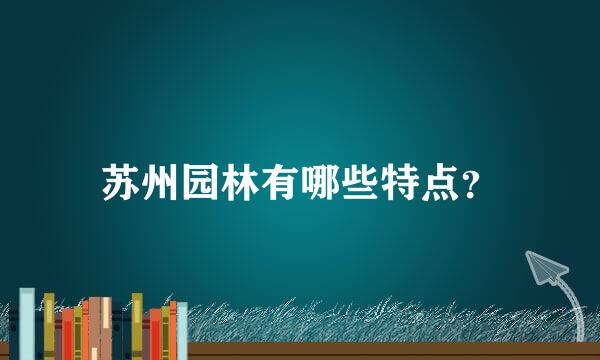 苏州园林有哪些特点?